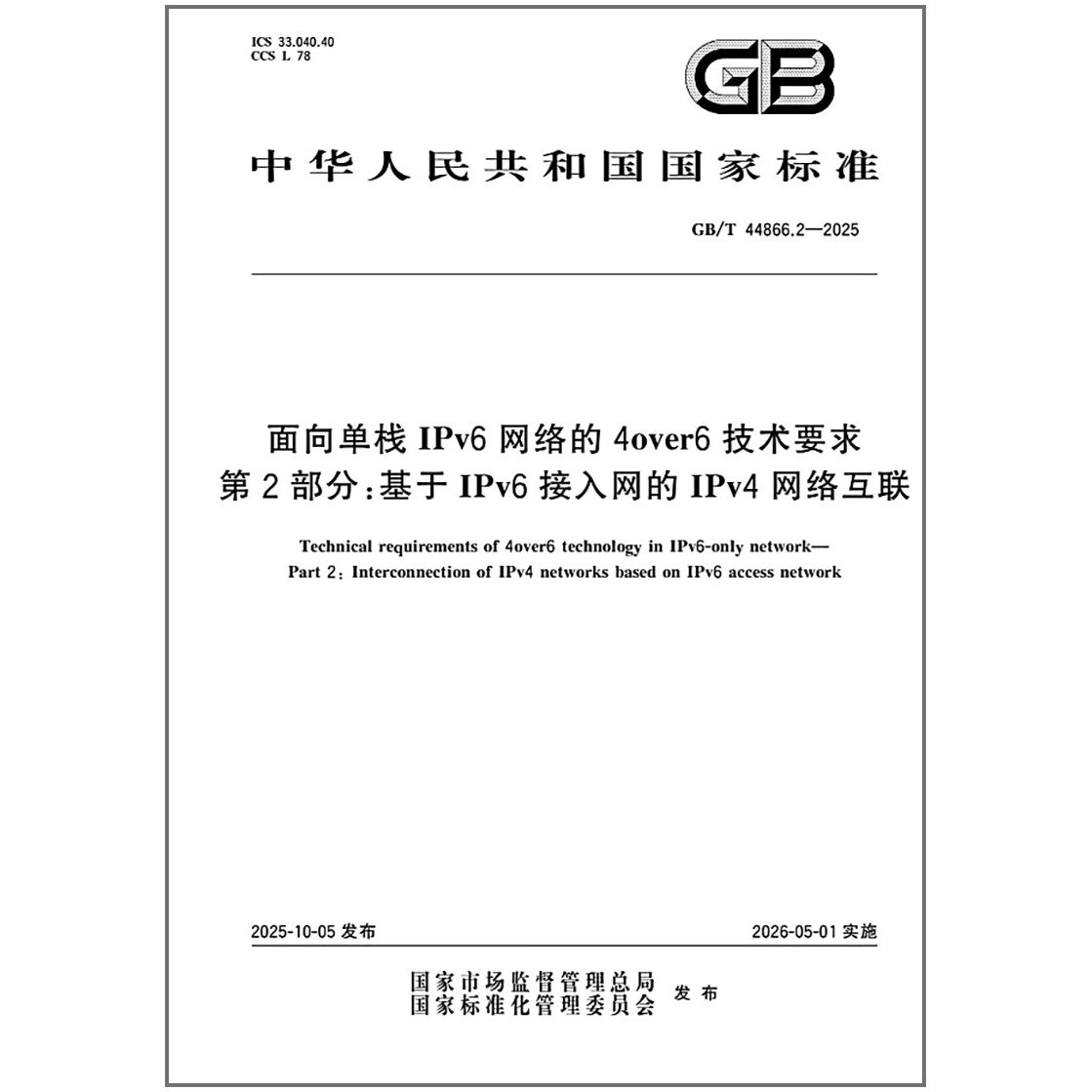 ICS 33.040.40
CCS L 78

GB

中华人民共和国国家标准

GB/T 44866.2—2025

面向单栈 IPv6 网络的 4over6 技术要求
第 2 部分：基于 IPv6 接入网的 IPv4 网络互联

Technical requirements of 4over6 technology in IPv6-only network—
Part 2: Interconnection of IPv4 networks based on IPv6 access network

2025-10-05 发布

2026-05-01 实施

国家市场监督管理总局
国家标准化管理委员会 发布